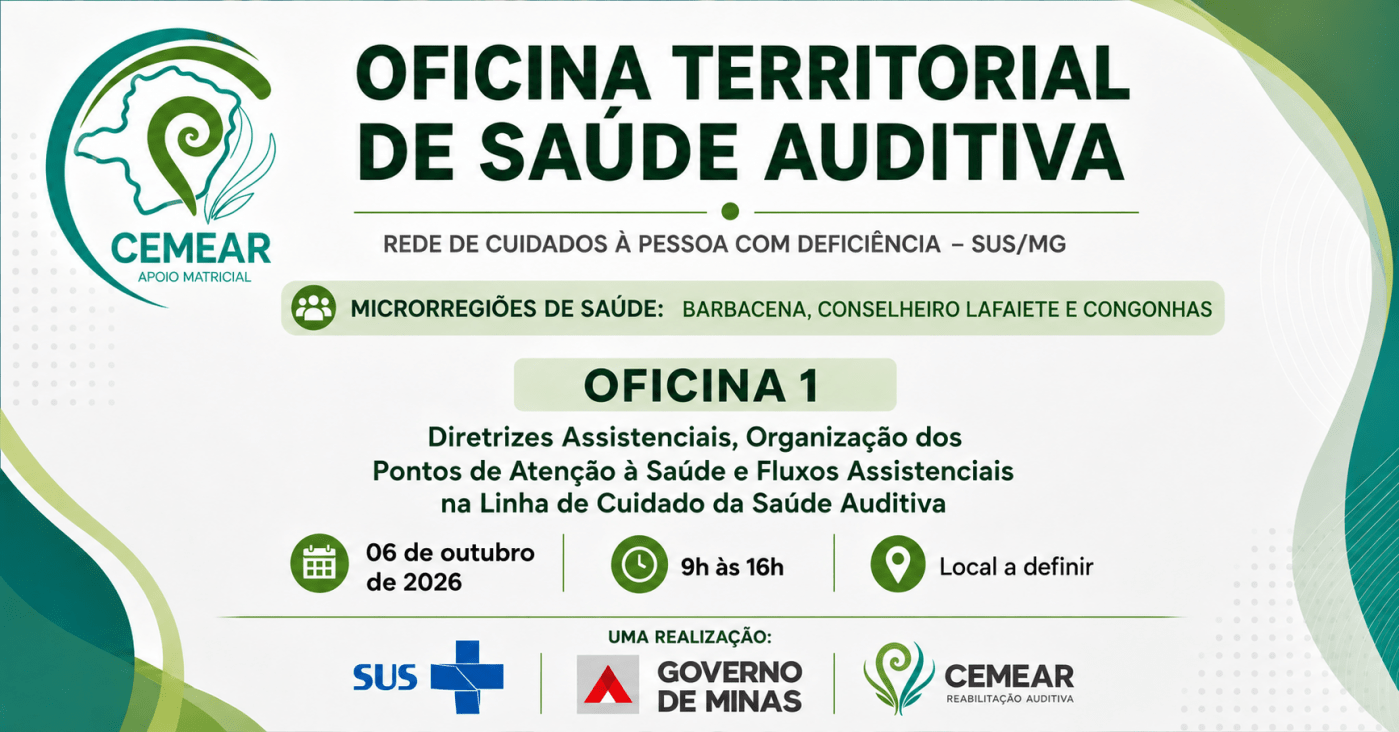 CEMEAR
APOIO MATRICIAL

OFICINA TERRITORIAL DE SAÚDE AUDITIVA

REDE DE CUIDADOS À PESSOA COM DEFICIÊNCIA – SUS/MG

MICRORREGIÕES DE SAÚDE: BARBACENA, CONSELHEIRO LAFAIETE E CONGONHAS

OFICINA 1

Diretrizes Assistenciais, Organização dos Pontos de Atenção à Saúde e Fluxos Assistenciais na Linha de Cuidado da Saúde Auditiva

06 de outubro de 2026

9h às 16h

Local a definir

UMA REALIZAÇÃO:

SUS

GOVERNO DE MINAS

CEMEAR
REABILITAÇÃO AUDITIVA